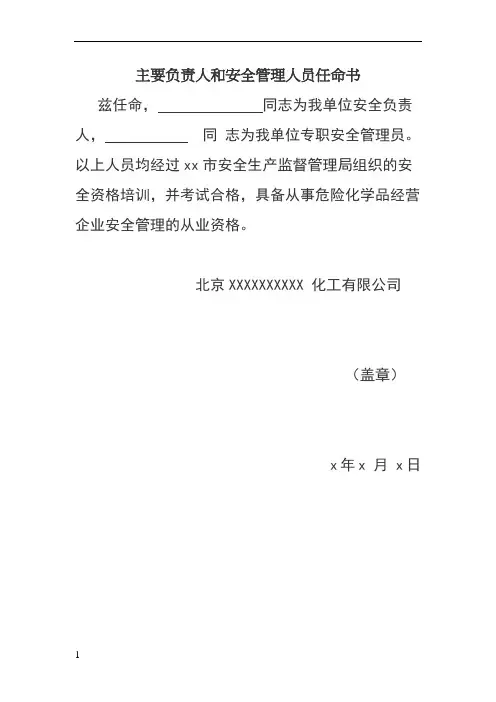 主要负责人和安全管理人员任命书

兹任命，______________同志为我单位安全负责人，___________ 同 志为我单位专职安全管理员。以上人员均经过 xx 市安全生产监督管理局组织的安全资格培训，并考试合格，具备从事危险化学品经营企业安全管理的从业资格。

北京 XXXXXXXXXX 化工有限公司

（盖章）

x 年 x 月 x 日

1